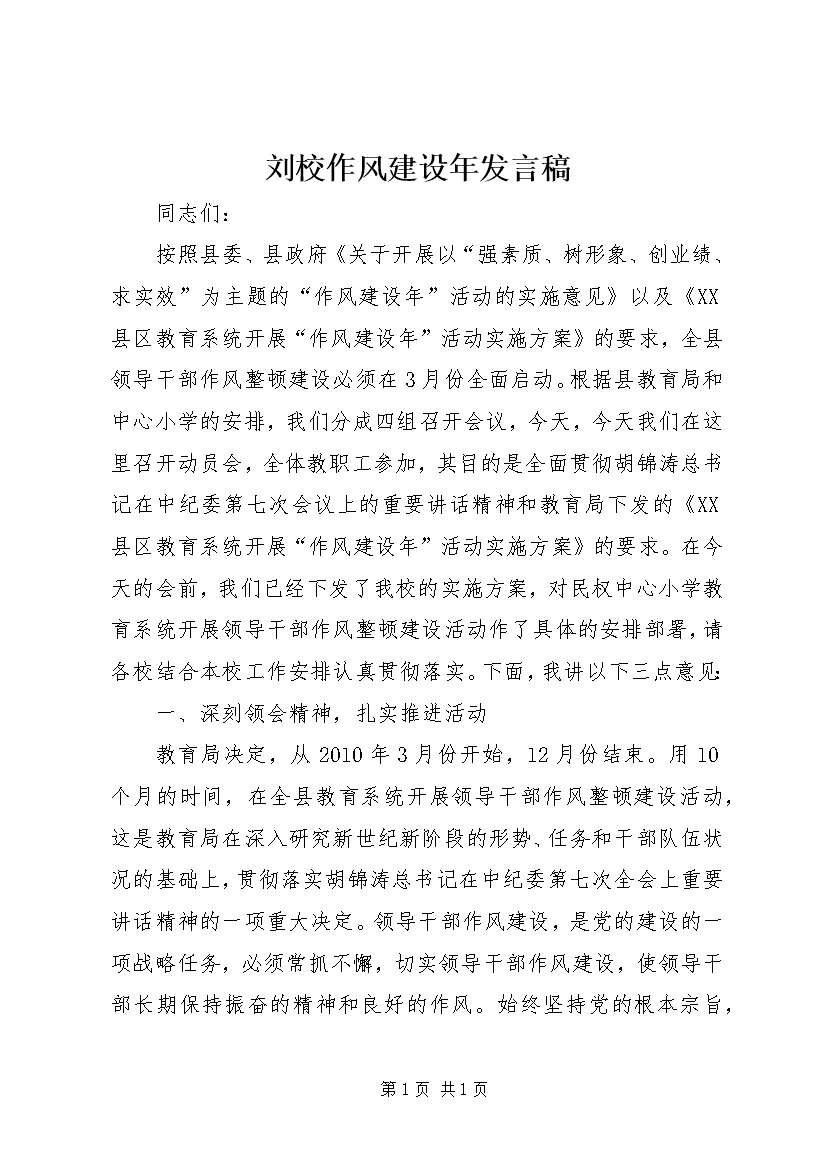 刘校作风建设年发言稿

同志们：

按照县委、县政府《关于开展以“强素质、树形象、创业绩、求实效”为主题的“作风建设年”活动的实施意见》以及《XX县区教育系统开展“作风建设年”活动实施方案》的要求，全县领导干部作风整顿建设必须在3月份全面启动。根据县教育局和中心小学的安排，我们分成四组召开会议，今天，今天我们在这里召开动员会，全体教职工参加，其目的是全面贯彻胡锦涛总书记在中纪委第七次会议上的重要讲话精神和教育局下发的《XX县区教育系统开展“作风建设年”活动实施方案》的要求。在今天的会前，我们已经下发了我校的实施方案，对民权中心小学教育系统开展领导干部作风整顿建设活动作了具体的安排部署，请各校结合本校工作安排认真贯彻落实。下面，我讲以下三点意见：

一、深刻领会精神，扎实推进活动

教育局决定，从2010年3月份开始，12月份结束。用10个月的时间，在全县教育系统开展领导干部作风整顿建设活动，这是教育局在深入研究新世纪新阶段的形势、任务和干部队伍状况的基础上，贯彻落实胡锦涛总书记在中纪委第七次全会上重要讲话精神的一项重大决定。领导干部作风建设，是党的建设的一项战略任务，必须常抓不懈，切实领导干部作风建设，使领导干部长期保持振奋的精神和良好的作风。始终坚持党的根本宗旨，

第1页 共1页